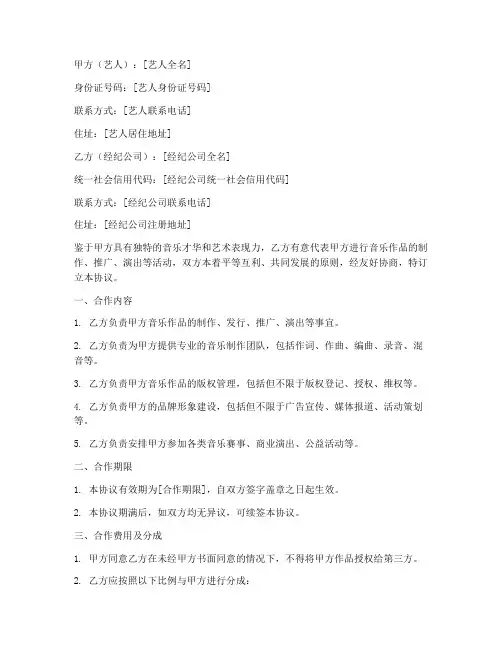 甲方（艺人）：[艺人全名]

身份证号码：[艺人身份证号码]

联系方式：[艺人联系电话]

住址：[艺人居住地址]

乙方（经纪公司）：[经纪公司全名]

统一社会信用代码：[经纪公司统一社会信用代码]

联系方式：[经纪公司联系电话]

住址：[经纪公司注册地址]

鉴于甲方具有独特的音乐才华和艺术表现力，乙方有意代表甲方进行音乐作品的制作、推广、演出等活动，双方本着平等互利、共同发展的原则，经友好协商，特订立本协议。

一、合作内容

1. 乙方负责甲方音乐作品的制作、发行、推广、演出等事宜。

2. 乙方负责为甲方提供专业的音乐制作团队，包括作词、作曲、编曲、录音、混音等。

3. 乙方负责甲方音乐作品的版权管理，包括但不限于版权登记、授权、维权等。

4. 乙方负责甲方的品牌形象建设，包括但不限于广告宣传、媒体报道、活动策划等。

5. 乙方负责安排甲方参加各类音乐赛事、商业演出、公益活动等。

二、合作期限

1. 本协议有效期为[合作期限]，自双方签字盖章之日起生效。

2. 本协议期满后，如双方均无异议，可续签本协议。

三、合作费用及分成

1. 甲方同意乙方在未经甲方书面同意的情况下，不得将甲方作品授权给第三方。

2. 乙方应按照以下比例与甲方进行分成：